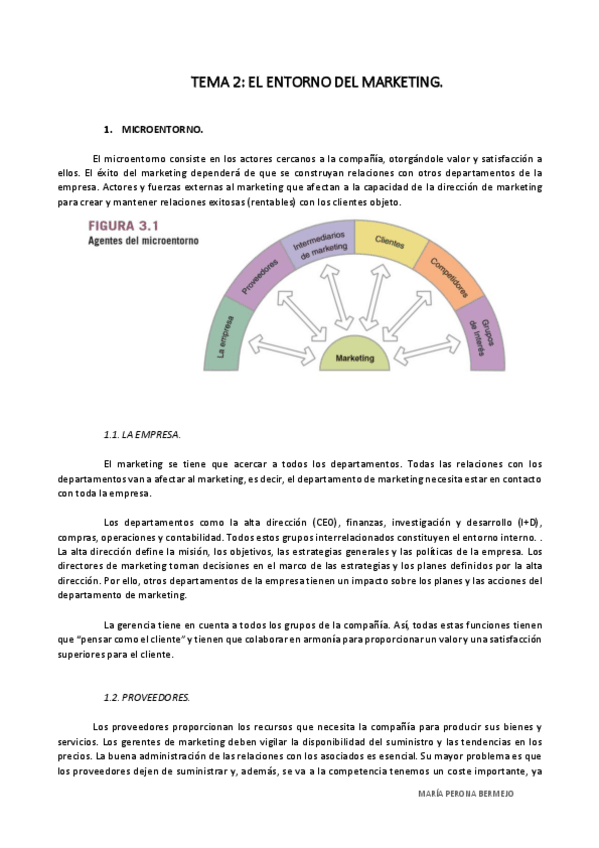 TEMA 2: EL ENTORNO DEL MARKETING.

1. MICROENTORNO.

El microentorno consiste en los actores cercanos a la compañía, otorgándole valor y satisfacción a ellos. El éxito del marketing dependerá de que se construyan relaciones con otros departamentos de la empresa. Actores y fuerzas externas al marketing que afectan a la capacidad de la dirección de marketing para crear y mantener relaciones exitosas (rentables) con los clientes objeto.

FIGURA 3.1
Agentes del microentorno

La empresa
Proveedores
Intermediarios de marketing
Clientes
Competidores
Grupos de interés
Marketing

1.1. LA EMPRESA.

El marketing se tiene que acercar a todos los departamentos. Todas las relaciones con los departamentos van a afectar al marketing, es decir, el departamento de marketing necesita estar en contacto con toda la empresa.

Los departamentos como la alta dirección (CEO), finanzas, investigación y desarrollo (I+D), compras, operaciones y contabilidad. Todos estos grupos interrelacionados constituyen el entorno interno. . La alta dirección define la misión, los objetivos, las estrategias generales y las políticas de la empresa. Los directores de marketing toman decisiones en el marco de las estrategias y los planes definidos por la alta dirección. Por ello, otros departamentos de la empresa tienen un impacto sobre los planes y las acciones del departamento de marketing.

La gerencia tiene en cuenta a todos los grupos de la compañía. Así, todas estas funciones tienen que "pensar como el cliente" y tienen que colaborar en armonía para proporcionar un valor y una satisfacción superiores para el cliente.

1.2. PROVEEDORES.

Los proveedores proporcionan los recursos que necesita la compañía para producir sus bienes y servicios. Los gerentes de marketing deben vigilar la disponibilidad del suministro y las tendencias en los precios. La buena administración de las relaciones con los asociados es esencial. Su mayor problema es que los proveedores dejen de suministrar y, además, se va a la competencia tenemos un coste importante, ya

MARÍA PERONA BERMEJO